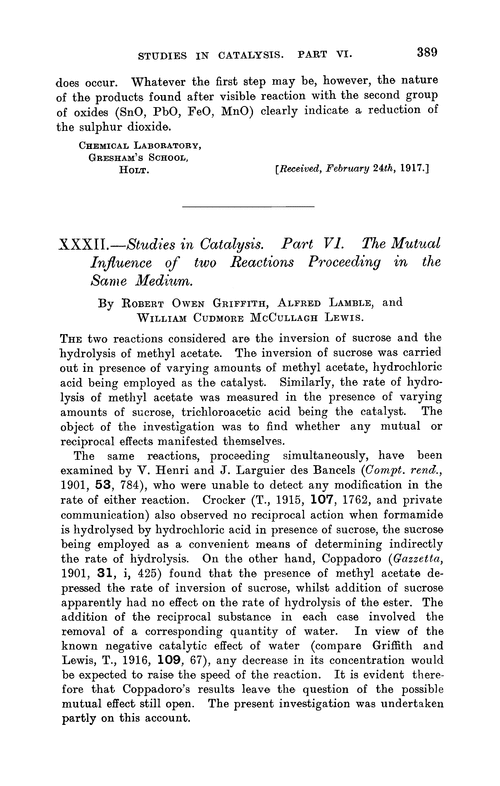 STUDIES IN CATALYSIS. PART VI. 389

does occur. Whatever the first step may be, however, the nature of the products found after visible reaction with the second group of oxides (SnO, PbO, FeO, MnO) clearly indicate a reduction of the sulphur dioxide.

CHEMICAL LABORATORY,
GRESHAM'S SCHOOL,
HOLT. [Received, February 24th, 1917.]

XXXII.—Studies in Catalysis. Part VI. The Mutual Influence of two Reactions Proceeding in the Same Medium.

By ROBERT OWEN GRIFFITH, ALFRED LAMBLE, and WILLIAM CUDMORE MCCULLAGH LEWIS.

THE two reactions considered are the inversion of sucrose and the hydrolysis of methyl acetate. The inversion of sucrose was carried out in presence of varying amounts of methyl acetate, hydrochloric acid being employed as the catalyst. Similarly, the rate of hydrolysis of methyl acetate was measured in the presence of varying amounts of sucrose, trichloroacetic acid being the catalyst. The object of the investigation was to find whether any mutual or reciprocal effects manifested themselves.

The same reactions, proceeding simultaneously, have been examined by V. Henri and J. Larguier des Bancels (Compt. rend., 1901, 53, 784), who were unable to detect any modification in the rate of either reaction. Crocker (T., 1915, 107, 1762, and private communication) also observed no reciprocal action when formamide is hydrolysed by hydrochloric acid in presence of sucrose, the sucrose being employed as a convenient means of determining indirectly the rate of hydrolysis. On the other hand, Coppadoro (Gazzetta, 1901, 31, i, 425) found that the presence of methyl acetate depressed the rate of inversion of sucrose, whilst addition of sucrose apparently had no effect on the rate of hydrolysis of the ester. The addition of the reciprocal substance in each case involved the removal of a corresponding quantity of water. In view of the known negative catalytic effect of water (compare Griffith and Lewis, T., 1916, 109, 67), any decrease in its concentration would be expected to raise the speed of the reaction. It is evident therefore that Coppadoro's results leave the question of the possible mutual effect still open. The present investigation was undertaken partly on this account.